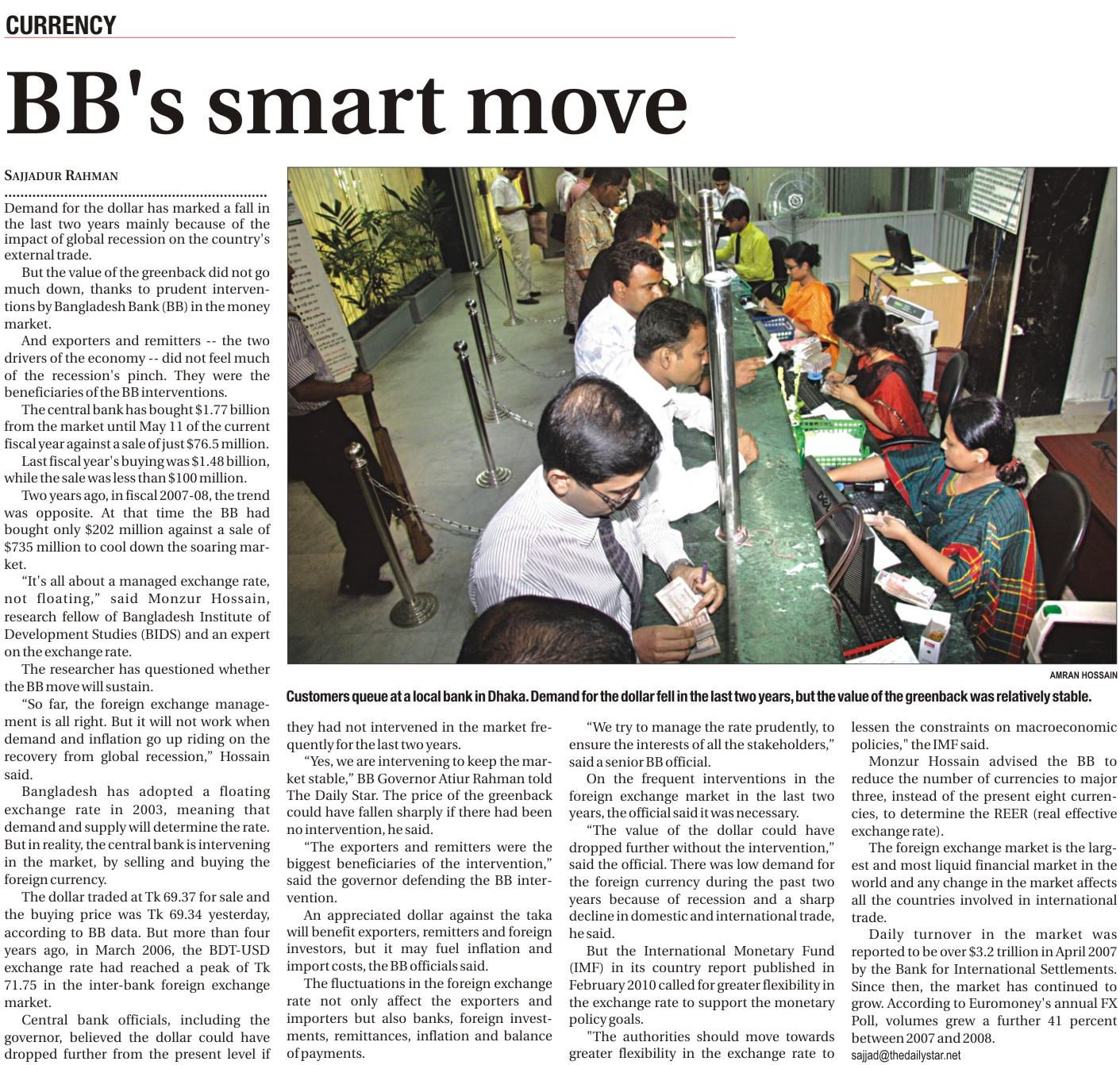 CURRENCY

BB's smart move

SAJJADUR RAHMAN

Demand for the dollar has marked a fall in the last two years mainly because of the impact of global recession on the country's external trade.

But the value of the greenback did not go much down, thanks to prudent interventions by Bangladesh Bank (BB) in the money market.

And exporters and remitters -- the two drivers of the economy -- did not feel much of the recession's pinch. They were the beneficiaries of the BB interventions.

The central bank has bought $1.77 billion from the market until May 11 of the current fiscal year against a sale of just $76.5 million.

Last fiscal year's buying was $1.48 billion, while the sale was less than $100 million.

Two years ago, in fiscal 2007-08, the trend was opposite. At that time the BB had bought only $202 million against a sale of $735 million to cool down the soaring market.

"It's all about a managed exchange rate, not floating," said Monzur Hossain, research fellow of Bangladesh Institute of Development Studies (BIDS) and an expert on the exchange rate.

The researcher has questioned whether the BB move will sustain.

"So far, the foreign exchange management is all right. But it will not work when demand and inflation go up riding on the recovery from global recession," Hossain said.

Bangladesh has adopted a floating exchange rate in 2003, meaning that demand and supply will determine the rate. But in reality, the central bank is intervening in the market, by selling and buying the foreign currency.

The dollar traded at Tk 69.37 for sale and the buying price was Tk 69.34 yesterday, according to BB data. But more than four years ago, in March 2006, the BDT-USD exchange rate had reached a peak of Tk 71.75 in the inter-bank foreign exchange market.

Central bank officials, including the governor, believed the dollar could have dropped further from the present level if they had not intervened in the market frequently for the last two years.

"Yes, we are intervening to keep the market stable," BB Governor Atiur Rahman told The Daily Star. The price of the greenback could have fallen sharply if there had been no intervention, he said.

"The exporters and remitters were the biggest beneficiaries of the intervention," said the governor defending the BB intervention.

An appreciated dollar against the taka will benefit exporters, remitters and foreign investors, but it may fuel inflation and import costs, the BB officials said.

The fluctuations in the foreign exchange rate not only affect the exporters and importers but also banks, foreign investments, remittances, inflation and balance of payments.

"We try to manage the rate prudently, to ensure the interests of all the stakeholders," said a senior BB official.

On the frequent interventions in the foreign exchange market in the last two years, the official said it was necessary.

"The value of the dollar could have dropped further without the intervention," said the official. There was low demand for the foreign currency during the past two years because of recession and a sharp decline in domestic and international trade, he said.

But the International Monetary Fund (IMF) in its country report published in February 2010 called for greater flexibility in the exchange rate to support the monetary policy goals.

"The authorities should move towards greater flexibility in the exchange rate to lessen the constraints on macroeconomic policies," the IMF said.

Monzur Hossain advised the BB to reduce the number of currencies to major three, instead of the present eight currencies, to determine the REER (real effective exchange rate).

The foreign exchange market is the largest and most liquid financial market in the world and any change in the market affects all the countries involved in international trade.

Daily turnover in the market was reported to be over $3.2 trillion in April 2007 by the Bank for International Settlements. Since then, the market has continued to grow. According to Euromoney's annual FX Poll, volumes grew a further 41 percent between 2007 and 2008.

sajjad@thedailystar.net

AMRAN HOSSAIN

Customers queue at a local bank in Dhaka. Demand for the dollar fell in the last two years, but the value of the greenback was relatively stable.